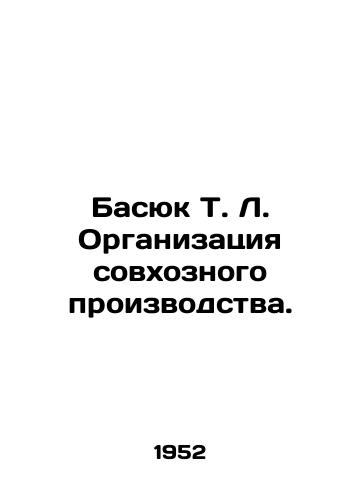 Басюк Т. Л. Организация совхозного производства.

1952